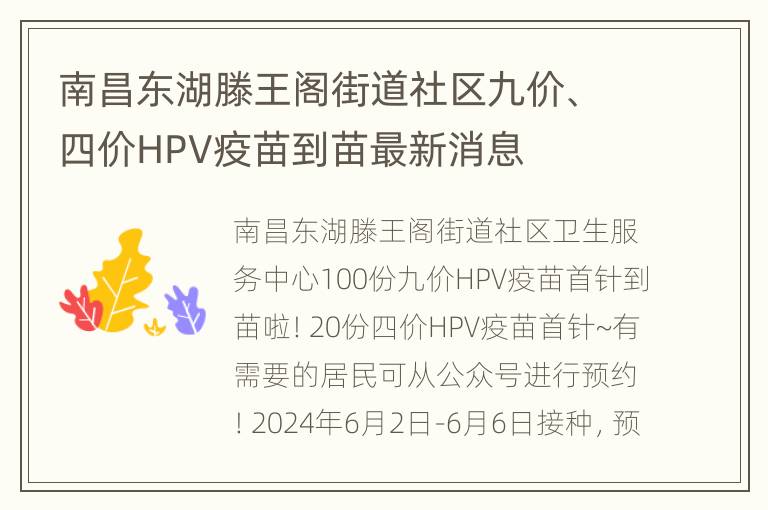 南昌东湖滕王阁街道社区九价、四价HPV疫苗到苗最新消息

南昌东湖滕王阁街道社区卫生服务中心100份九价HPV疫苗首针到苗啦! 20份四价HPV疫苗首针~有需要的居民可从公众号进行预约! 2024年6月2日-6月6日接种, 预